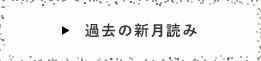 ▶ 過去の新月読み